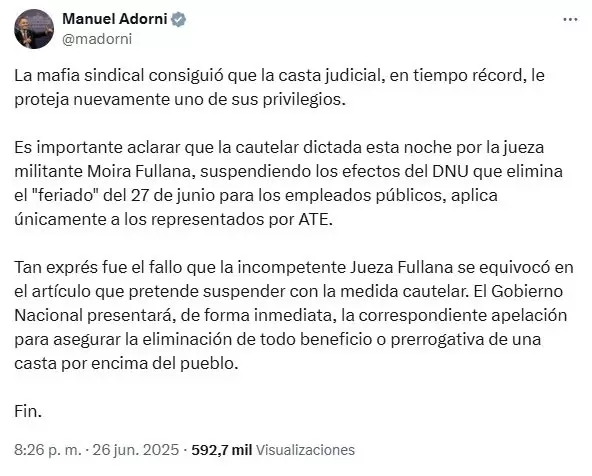 Manuel Adorni
@madorni

La mafia sindical consiguió que la casta judicial, en tiempo récord, le proteja nuevamente uno de sus privilegios.

Es importante aclarar que la cautelar dictada esta noche por la jueza militante Moira Fullana, suspendiendo los efectos del DNU que elimina el "feriado" del 27 de junio para los empleados públicos, aplica únicamente a los representados por ATE.

Tan exprés fue el fallo que la incompetente Jueza Fullana se equivocó en el artículo que pretende suspender con la medida cautelar. El Gobierno Nacional presentará, de forma inmediata, la correspondiente apelación para asegurar la eliminación de todo beneficio o prerrogativa de una casta por encima del pueblo.

Fin.

8:26 p. m. · 26 jun. 2025 · 592,7 mil Visualizaciones